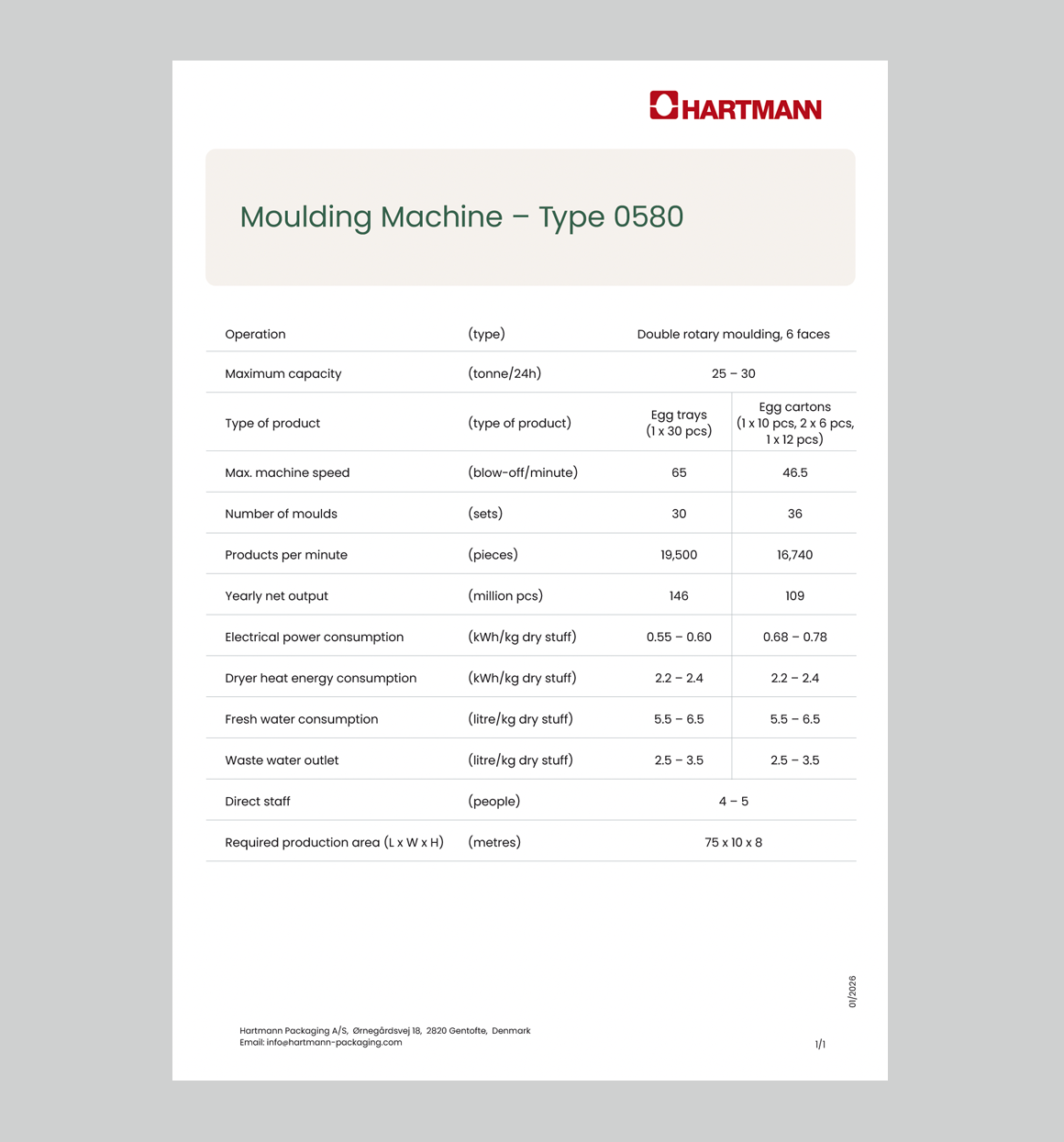 HARTMANN

Moulding Machine – Type 0580

| Operation | (type) | Double rotary moulding, 6 faces | |
|---|---|---|---|
| Maximum capacity | (tonne/24h) | 25 – 30 | |
| Type of product | (type of product) | Egg trays (1 x 30 pcs) | Egg cartons (1 x 10 pcs, 2 x 6 pcs, 1 x 12 pcs) |
| Max. machine speed | (blow-off/minute) | 65 | 46.5 |
| Number of moulds | (sets) | 30 | 36 |
| Products per minute | (pieces) | 19,500 | 16,740 |
| Yearly net output | (million pcs) | 146 | 109 |
| Electrical power consumption | (kWh/kg dry stuff) | 0.55 – 0.60 | 0.68 – 0.78 |
| Dryer heat energy consumption | (kWh/kg dry stuff) | 2.2 – 2.4 | 2.2 – 2.4 |
| Fresh water consumption | (litre/kg dry stuff) | 5.5 – 6.5 | 5.5 – 6.5 |
| Waste water outlet | (litre/kg dry stuff) | 2.5 – 3.5 | 2.5 – 3.5 |
| Direct staff | (people) | 4 – 5 | |
| Required production area (L x W x H) | (metres) | 75 x 10 x 8 | |

01/2026

Hartmann Packaging A/S, Ørnegårdsvej 18, 2820 Gentofte, Denmark
Email: info@hartmann-packaging.com

1/1